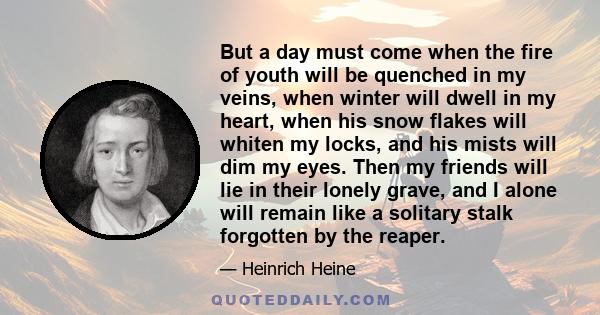 But a day must come when the fire of youth will be quenched in my veins, when winter will dwell in my heart, when his snow flakes will whiten my locks, and his mists will dim my eyes. Then my friends will lie in their lonely grave, and I alone will remain like a solitary stalk forgotten by the reaper.

— Heinrich Heine

QUOTEDDAILY.COM